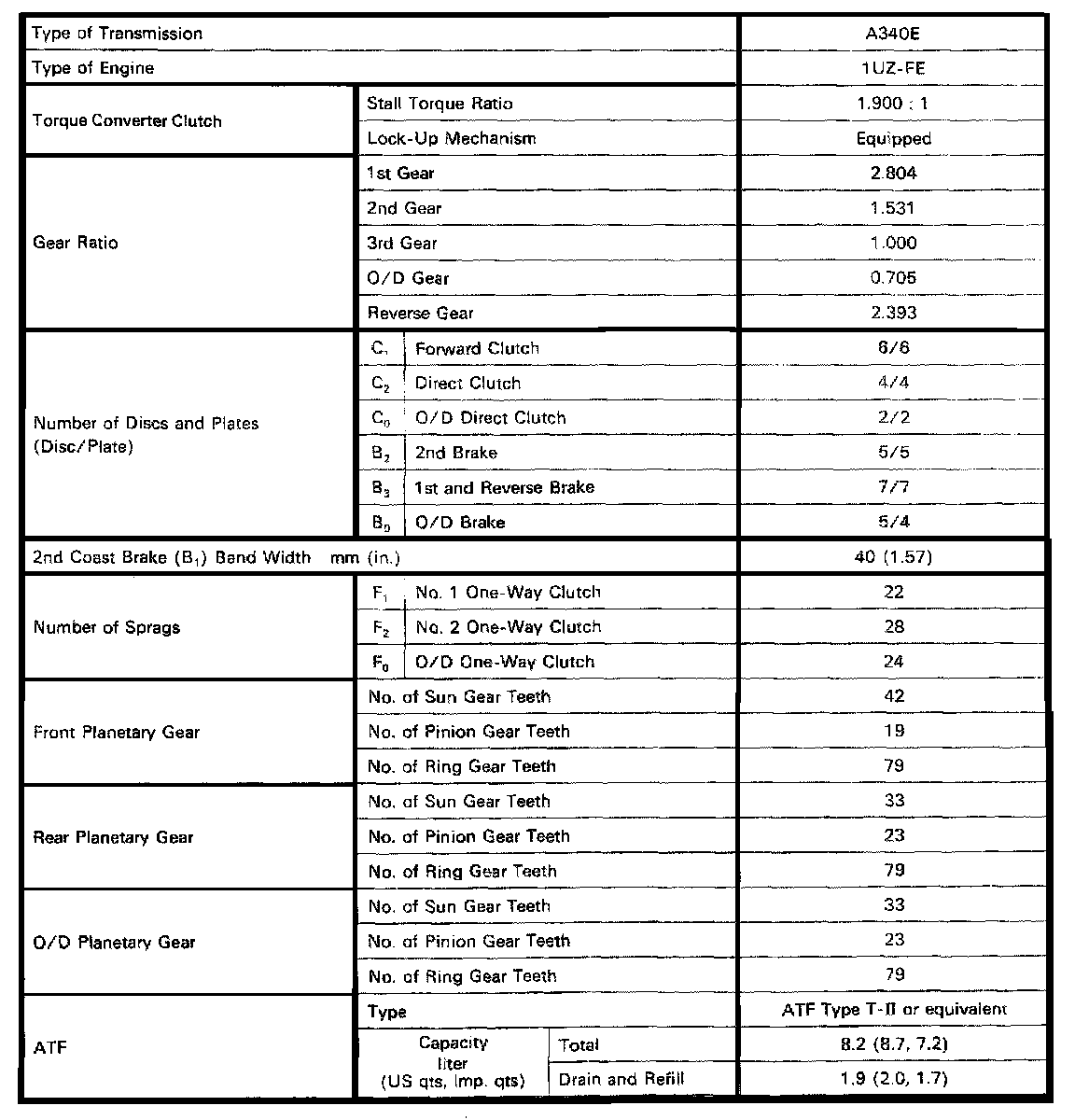 | Type of Transmission | | | A340E |
|---|---|---|---|
| Type of Engine | | | 1UZ-FE |
| Torque Converter Clutch | Stall Torque Ratio | | 1.900 : 1 |
| | Lock-Up Mechanism | | Equipped |
| Gear Ratio | 1st Gear | | 2.804 |
| | 2nd Gear | | 1.531 |
| | 3rd Gear | | 1.000 |
| | O/D Gear | | 0.705 |
| | Reverse Gear | | 2.393 |
| Number of Discs and Plates (Disc/Plate) | $C_1$ | Forward Clutch | 6/6 |
| | $C_2$ | Direct Clutch | 4/4 |
| | $C_0$ | O/D Direct Clutch | 2/2 |
| | $B_2$ | 2nd Brake | 5/5 |
| | $B_3$ | 1st and Reverse Brake | 7/7 |
| | $B_0$ | O/D Brake | 5/4 |
| 2nd Coast Brake ($B_1$) Band Width mm (in.) | | | 40 (1.57) |
| Number of Sprags | $F_1$ | No. 1 One-Way Clutch | 22 |
| | $F_2$ | No. 2 One-Way Clutch | 28 |
| | $F_0$ | O/D One-Way Clutch | 24 |
| Front Planetary Gear | No. of Sun Gear Teeth | | 42 |
| | No. of Pinion Gear Teeth | | 19 |
| | No. of Ring Gear Teeth | | 79 |
| Rear Planetary Gear | No. of Sun Gear Teeth | | 33 |
| | No. of Pinion Gear Teeth | | 23 |
| | No. of Ring Gear Teeth | | 79 |
| O/D Planetary Gear | No. of Sun Gear Teeth | | 33 |
| | No. of Pinion Gear Teeth | | 23 |
| | No. of Ring Gear Teeth | | 79 |
| ATF | Type | | ATF Type T-II or equivalent |
| | Capacity liter (US qts, Imp. qts) | Total | 8.2 (8.7, 7.2) |
| | | Drain and Refill | 1.9 (2.0, 1.7) |